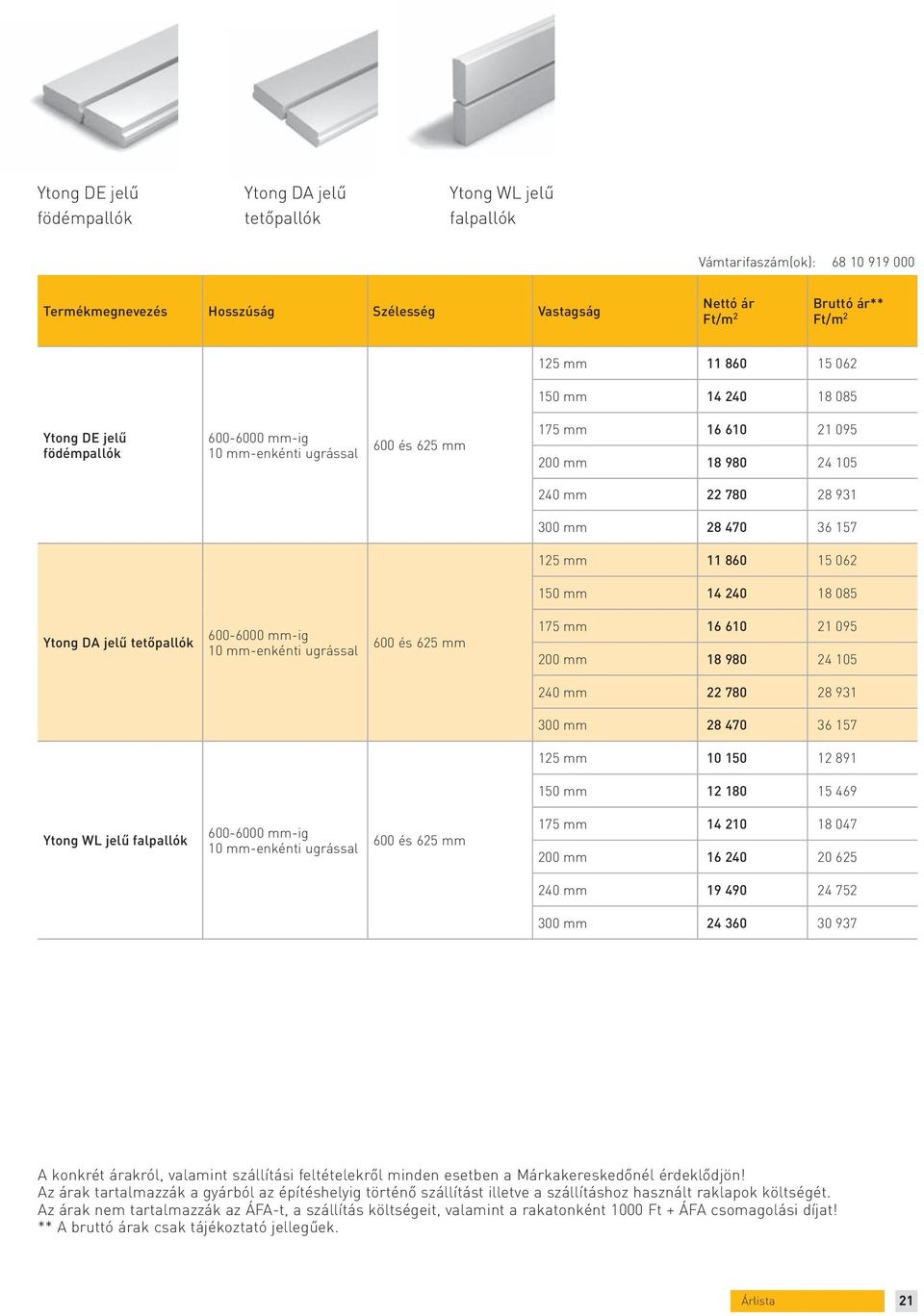 Ytong DE jelű födémpallók

Ytong DA jelű tetőpallók

Ytong WL jelű falpallók

Vámtarifaszám(ok): 68 10 919 000

| Termékmegnevezés | Hosszúság | Szélesség | Vastagság | Nettó ár Ft/m$^2$ | Bruttó ár** Ft/m$^2$ |
|---|---|---|---|---|---|
| Ytong DE jelű födémpallók | 600-6000 mm-ig 10 mm-enkénti ugrással | 600 és 625 mm | 125 mm | 11 860 | 15 062 |
| | | | 150 mm | 14 240 | 18 085 |
| | | | 175 mm | 16 610 | 21 095 |
| | | | 200 mm | 18 980 | 24 105 |
| | | | 240 mm | 22 780 | 28 931 |
| | | | 300 mm | 28 470 | 36 157 |
| Ytong DA jelű tetőpallók | 600-6000 mm-ig 10 mm-enkénti ugrással | 600 és 625 mm | 125 mm | 11 860 | 15 062 |
| | | | 150 mm | 14 240 | 18 085 |
| | | | 175 mm | 16 610 | 21 095 |
| | | | 200 mm | 18 980 | 24 105 |
| | | | 240 mm | 22 780 | 28 931 |
| | | | 300 mm | 28 470 | 36 157 |
| Ytong WL jelű falpallók | 600-6000 mm-ig 10 mm-enkénti ugrással | 600 és 625 mm | 125 mm | 10 150 | 12 891 |
| | | | 150 mm | 12 180 | 15 469 |
| | | | 175 mm | 14 210 | 18 047 |
| | | | 200 mm | 16 240 | 20 625 |
| | | | 240 mm | 19 490 | 24 752 |
| | | | 300 mm | 24 360 | 30 937 |

A konkrét árakról, valamint szállítási feltételekről minden esetben a Márkakereskedőnél érdeklődjön!
Az árak tartalmazzák a gyárból az építéshelyig történő szállítást illetve a szállításhoz használt raklapok költségét.
Az árak nem tartalmazzák az ÁFA-t, a szállítás költségeit, valamint a rakatonként 1000 Ft + ÁFA csomagolási díjat!
** A bruttó árak csak tájékoztató jellegűek.

Árlista 21